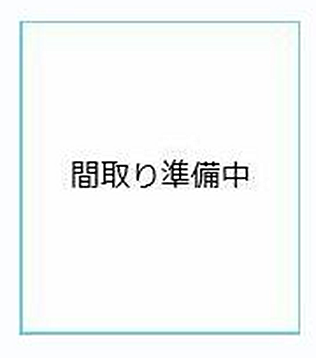 間取り準備中